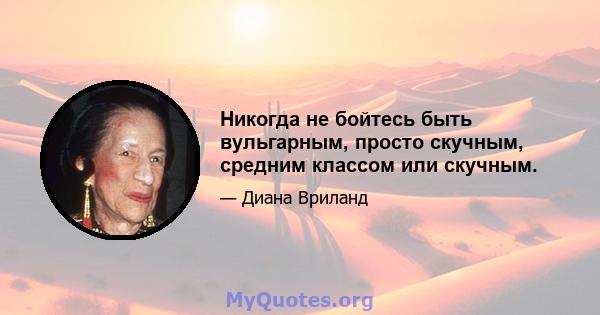 Никогда не бойтесь быть вульгарным, просто скучным, средним классом или скучным.

— Диана Вриланд

MyQuotes.org